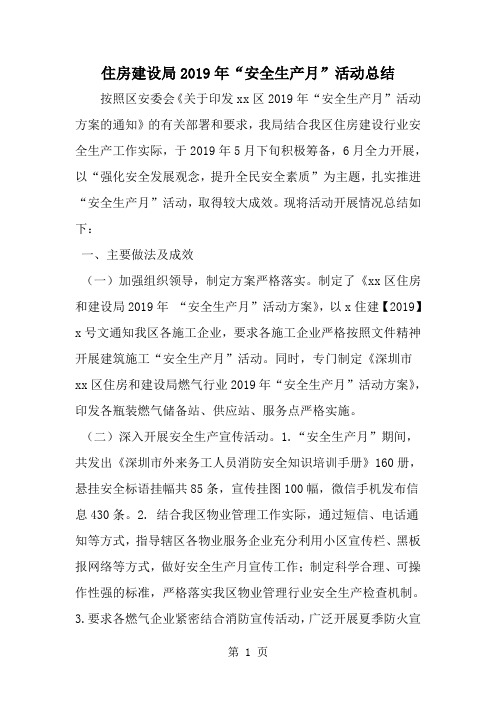 住房建设局2019年“安全生产月”活动总结

按照区安委会《关于印发xx区2019年“安全生产月”活动方案的通知》的有关部署和要求，我局结合我区住房建设行业安全生产工作实际，于2019年5月下旬积极筹备，6月全力开展，以“强化安全发展观念，提升全民安全素质”为主题，扎实推进“安全生产月”活动，取得较大成效。现将活动开展情况总结如下：

一、主要做法及成效

（一）加强组织领导，制定方案严格落实。制定了《xx区住房和建设局2019年 “安全生产月”活动方案》，以x住建【2019】x号文通知我区各施工企业，要求各施工企业严格按照文件精神开展建筑施工“安全生产月”活动。同时，专门制定《深圳市xx区住房和建设局燃气行业2019年“安全生产月”活动方案》，印发各瓶装燃气储备站、供应站、服务点严格实施。

（二）深入开展安全生产宣传活动。1.“安全生产月”期间，共发出《深圳市外来务工人员消防安全知识培训手册》160册，悬挂安全标语挂幅共85条，宣传挂图100幅，微信手机发布信息430条。2. 结合我区物业管理工作实际，通过短信、电话通知等方式，指导辖区各物业服务企业充分利用小区宣传栏、黑板报网络等方式，做好安全生产月宣传工作；制定科学合理、可操作性强的标准，严格落实我区物业管理行业安全生产检查机制。3.要求各燃气企业紧密结合消防宣传活动，广泛开展夏季防火宣

第 1 页